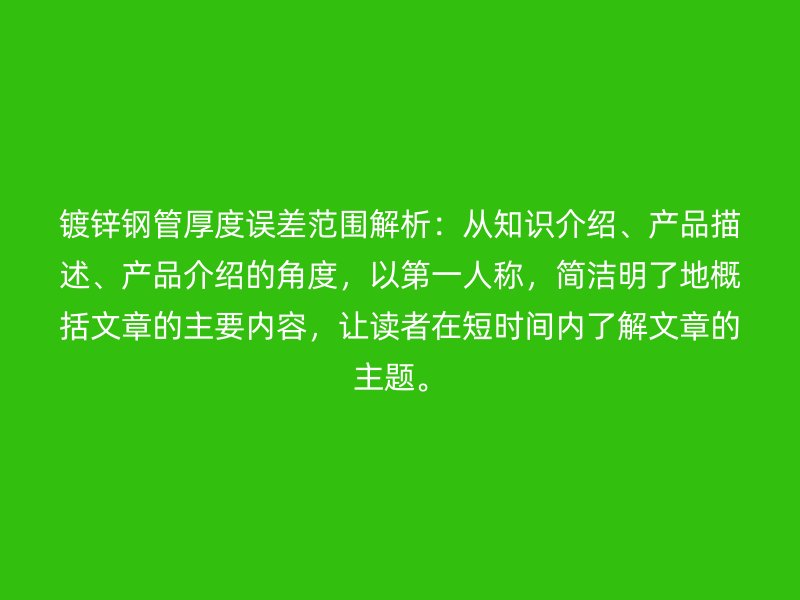 镀锌钢管厚度误差范围解析：从知识介绍、产品描述、产品介绍的角度，以第一人称，简洁明了地概括文章的主要内容，让读者在短时间内了解文章的主题。